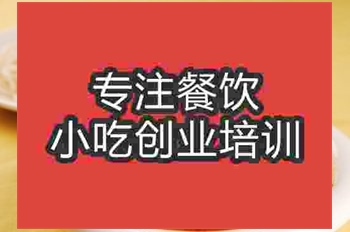 专注餐饮
小吃创业培训